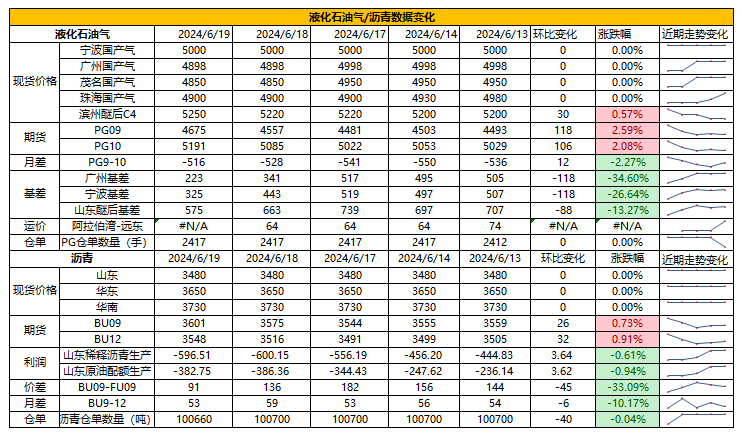 液化石油气/沥青数据变化

| 液化石油气 | | 2024/6/19 | 2024/6/18 | 2024/6/17 | 2024/6/14 | 2024/6/13 | 环比变化 | 涨跌幅 | 近期走势变化 |
|---|---|---|---|---|---|---|---|---|---|
| 现货价格 | 宁波国产气 | 5000 | 5000 | 5000 | 5000 | 5000 | 0 | 0.00% | |
| | 广州国产气 | 4898 | 4898 | 4998 | 4998 | 4998 | 0 | 0.00% | |
| | 茂名国产气 | 4850 | 4850 | 4950 | 4950 | 4950 | 0 | 0.00% | |
| | 珠海国产气 | 4900 | 4900 | 4900 | 4930 | 4980 | 0 | 0.00% | |
| | 滨州醚后C4 | 5250 | 5220 | 5220 | 5200 | 5200 | 30 | 0.57% | |
| 期货 | PG09 | 4675 | 4557 | 4481 | 4503 | 4493 | 118 | 2.59% | |
| | PG10 | 5191 | 5085 | 5022 | 5053 | 5029 | 106 | 2.08% | |
| 月差 | PG9-10 | -516 | -528 | -541 | -550 | -536 | 12 | -2.27% | |
| 基差 | 广州基差 | 223 | 341 | 517 | 495 | 505 | -118 | -34.60% | |
| | 宁波基差 | 325 | 443 | 519 | 497 | 507 | -118 | -26.64% | |
| | 山东醚后基差 | 575 | 663 | 739 | 697 | 707 | -88 | -13.27% | |
| 运价 | 阿拉伯湾-远东 | #N/A | 64 | 64 | 64 | 74 | #N/A | #N/A | |
| 仓单 | PG仓单数量（手） | 2417 | 2417 | 2417 | 2417 | 2412 | 0 | 0.00% | |
| 沥青 | | 2024/6/19 | 2024/6/18 | 2024/6/17 | 2024/6/14 | 2024/6/13 | 环比变化 | 涨跌幅 | 近期走势变化 |
| 现货价格 | 山东 | 3480 | 3480 | 3480 | 3480 | 3480 | 0 | 0.00% | |
| | 华东 | 3650 | 3650 | 3650 | 3650 | 3650 | 0 | 0.00% | |
| | 华南 | 3730 | 3730 | 3730 | 3730 | 3730 | 0 | 0.00% | |
| 期货 | BU09 | 3601 | 3575 | 3544 | 3555 | 3559 | 26 | 0.73% | |
| | BU12 | 3548 | 3516 | 3491 | 3499 | 3505 | 32 | 0.91% | |
| 利润 | 山东稀释沥青生产 | -596.51 | -600.15 | -556.19 | -456.20 | -444.83 | 3.64 | -0.61% | |
| | 山东原油配额生产 | -382.75 | -386.36 | -344.43 | -247.62 | -236.14 | 3.62 | -0.94% | |
| 价差 | BU09-FU09 | 91 | 136 | 182 | 156 | 144 | -45 | -33.09% | |
| 月差 | BU9-12 | 53 | 59 | 53 | 56 | 54 | -6 | -10.17% | |
| 仓单 | 沥青仓单数量（吨） | 100660 | 100700 | 100700 | 100700 | 100700 | -40 | -0.04% | |